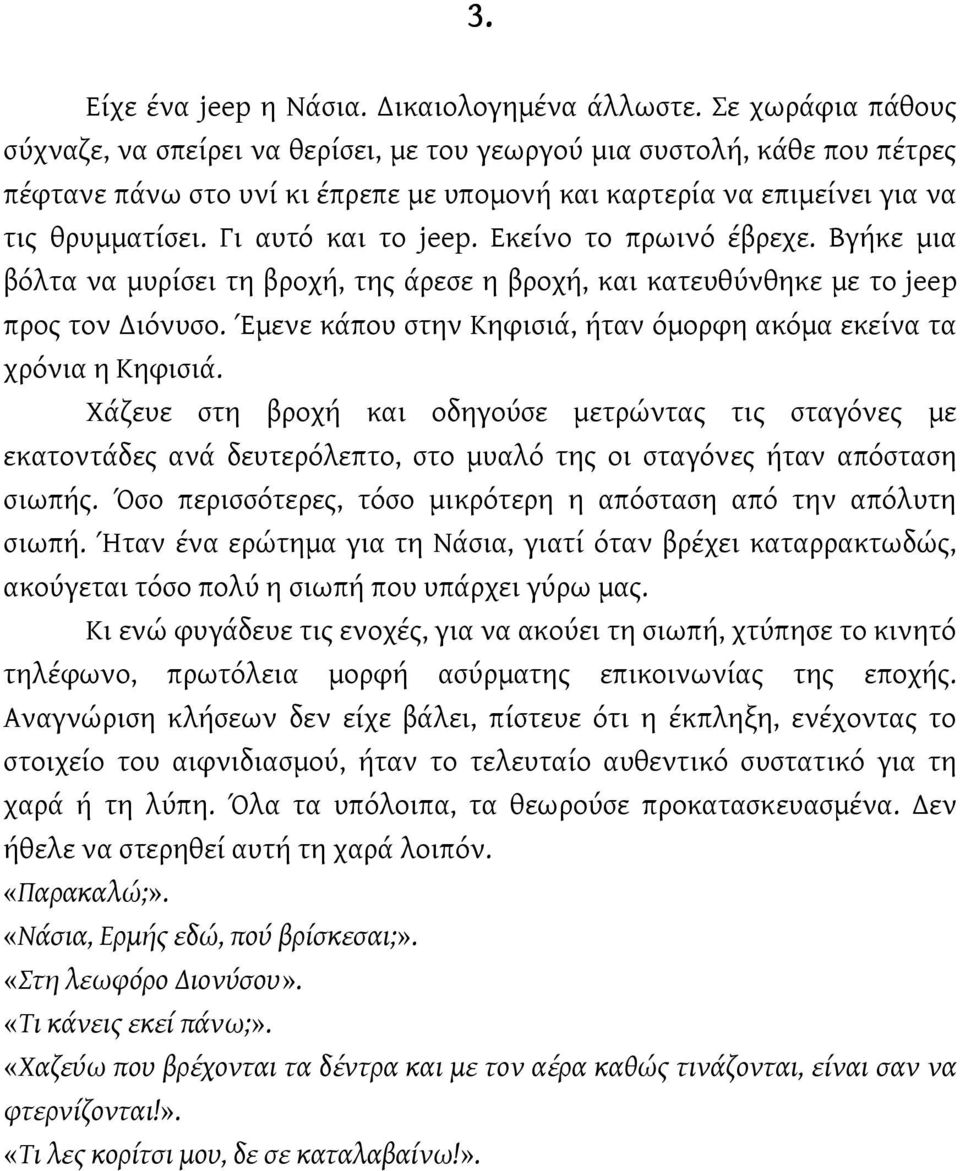 3.

Είχε ένα jeep η Νάσια. Δικαιολογημένα άλλωστε. Σε χωράφια πάθους σύχναζε, να σπείρει να θερίσει, με του γεωργού μια συστολή, κάθε που πέτρες πέφτανε πάνω στο υνί κι έπρεπε με υπομονή και καρτερία να επιμείνει για να τις θρυμματίσει. Γι αυτό και το jeep. Εκείνο το πρωινό έβρεχε. Βγήκε μια βόλτα να μυρίσει τη βροχή, της άρεσε η βροχή, και κατευθύνθηκε με το jeep προς τον Διόνυσο. Έμενε κάπου στην Κηφισιά, ήταν όμορφη ακόμα εκείνα τα χρόνια η Κηφισιά.

Χάζευε στη βροχή και οδηγούσε μετρώντας τις σταγόνες με εκατοντάδες ανά δευτερόλεπτο, στο μυαλό της οι σταγόνες ήταν απόσταση σιωπής. Όσο περισσότερες, τόσο μικρότερη η απόσταση από την απόλυτη σιωπή. Ήταν ένα ερώτημα για τη Νάσια, γιατί όταν βρέχει καταρρακτωδώς, ακούγεται τόσο πολύ η σιωπή που υπάρχει γύρω μας.

Κι ενώ φυγάδευε τις ενοχές, για να ακούει τη σιωπή, χτύπησε το κινητό τηλέφωνο, πρωτόλεια μορφή ασύρματης επικοινωνίας της εποχής. Αναγνώριση κλήσεων δεν είχε βάλει, πίστευε ότι η έκπληξη, ενέχοντας το στοιχείο του αιφνιδιασμού, ήταν το τελευταίο αυθεντικό συστατικό για τη χαρά ή τη λύπη. Όλα τα υπόλοιπα, τα θεωρούσε προκατασκευασμένα. Δεν ήθελε να στερηθεί αυτή τη χαρά λοιπόν.

«Παρακαλώ;».

«Νάσια, Ερμής εδώ, πού βρίσκεσαι;».

«Στη λεωφόρο Διονύσου».

«Τι κάνεις εκεί πάνω;».

«Χαζεύω που βρέχονται τα δέντρα και με τον αέρα καθώς τινάζονται, είναι σαν να φτερνίζονται!».

«Τι λες κορίτσι μου, δε σε καταλαβαίνω!».